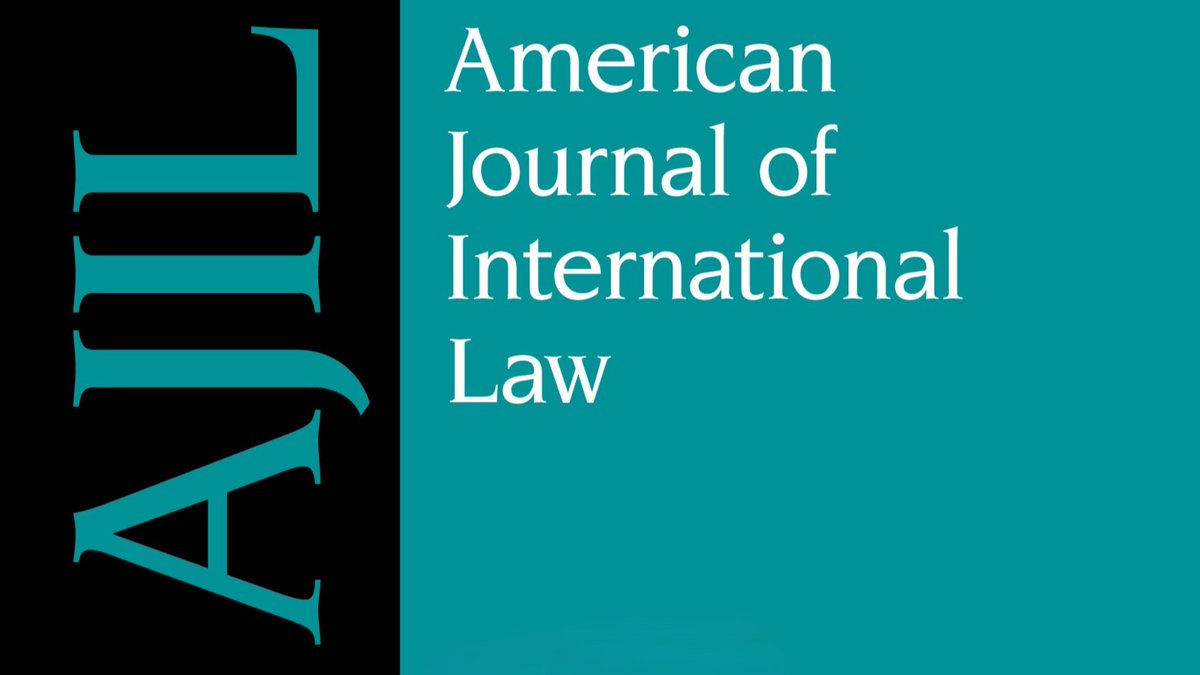 AJIL

American Journal of International Law